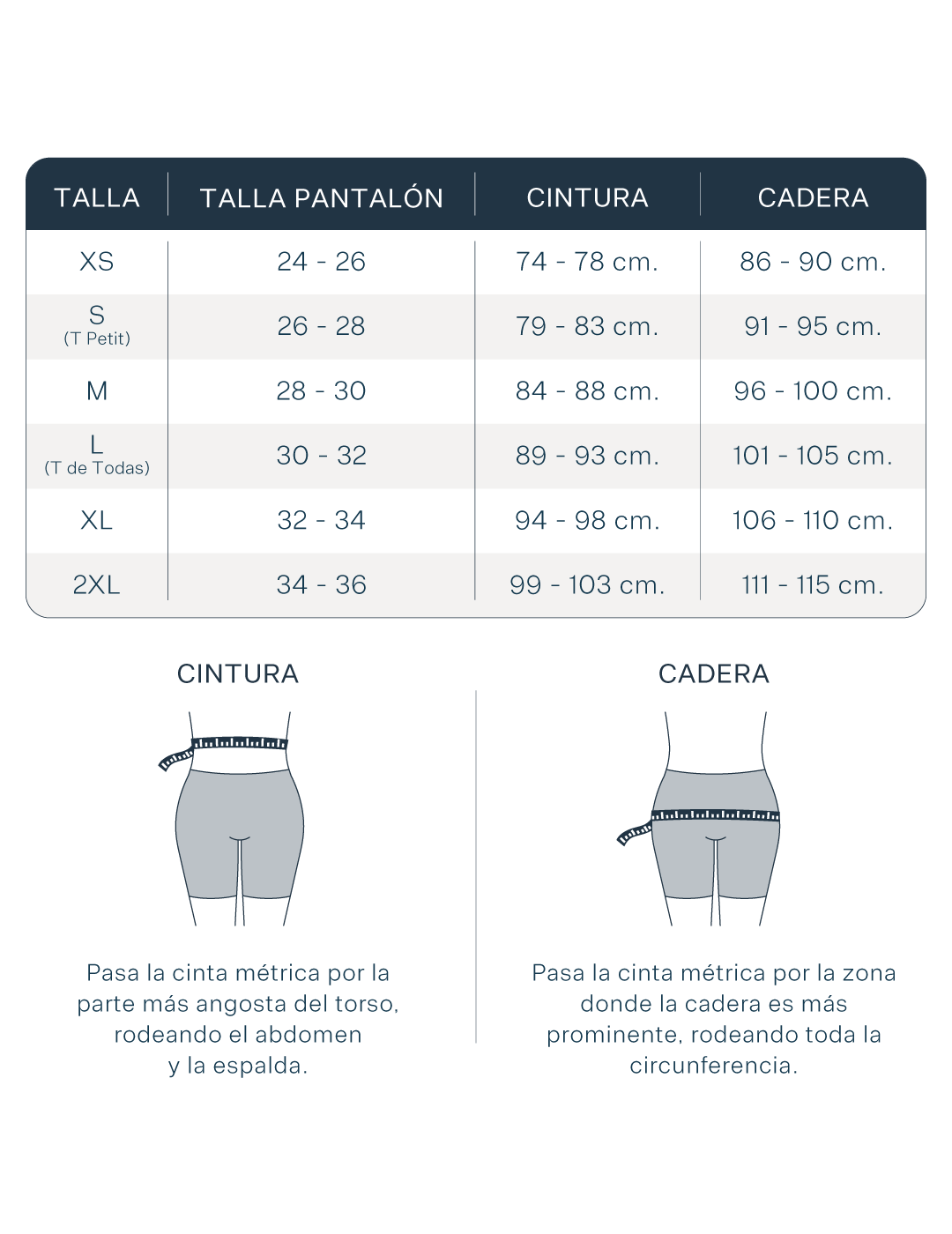 | TALLA | TALLA PANTALÓN | CINTURA | CADERA |
|---|---|---|---|
| XS | 24 - 26 | 74 - 78 cm. | 86 - 90 cm. |
| S (T Petit) | 26 - 28 | 79 - 83 cm. | 91 - 95 cm. |
| M | 28 - 30 | 84 - 88 cm. | 96 - 100 cm. |
| L (T de Todas) | 30 - 32 | 89 - 93 cm. | 101 - 105 cm. |
| XL | 32 - 34 | 94 - 98 cm. | 106 - 110 cm. |
| 2XL | 34 - 36 | 99 - 103 cm. | 111 - 115 cm. |

CINTURA

Pasa la cinta métrica por la parte más angosta del torso, rodeando el abdomen y la espalda.

CADERA

Pasa la cinta métrica por la zona donde la cadera es más prominente, rodeando toda la circunferencia.